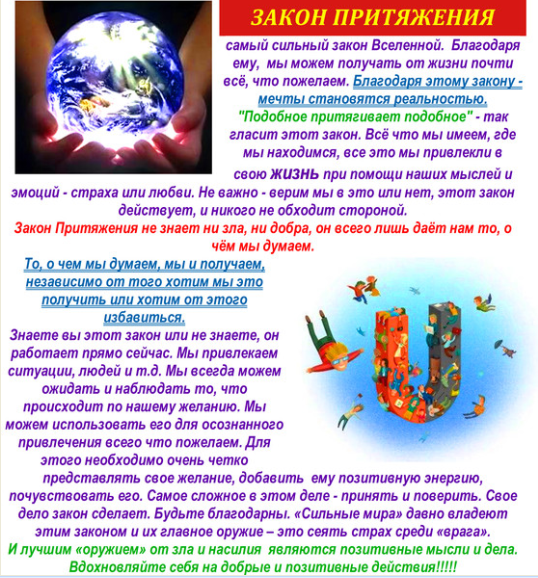 ЗАКОН ПРИТЯЖЕНИЯ

самый сильный закон Вселенной. Благодаря ему, мы можем получать от жизни почти всё, что пожелаем. Благодаря этому закону - мечты становятся реальностью.

"Подобное притягивает подобное" - так гласит этот закон. Всё что мы имеем, где мы находимся, все это мы привлекли в свою ЖИЗНЬ при помощи наших мыслей и эмоций - страха или любви. Не важно - верим мы в это или нет, этот закон действует, и никого не обходит стороной.

Закон Притяжения не знает ни зла, ни добра, он всего лишь даёт нам то, о чём мы думаем.

То, о чем мы думаем, мы и получаем, независимо от того хотим мы это получить или хотим от этого избавиться.

Знаете вы этот закон или не знаете, он работает прямо сейчас. Мы привлекаем ситуации, людей и т.д. Мы всегда можем ожидать и наблюдать то, что происходит по нашему желанию. Мы можем использовать его для осознанного привлечения всего что пожелаем. Для этого необходимо очень четко представлять свое желание, добавить ему позитивную энергию, почувствовать его. Самое сложное в этом деле - принять и поверить. Свое дело закон сделает. Будьте благодарны. «Сильные мира» давно владеют этим законом и их главное оружие – это сеять страх среди «врага».

И лучшим «оружием» от зла и насилия являются позитивные мысли и дела. Вдохновляйте себя на добрые и позитивные действия!!!!!